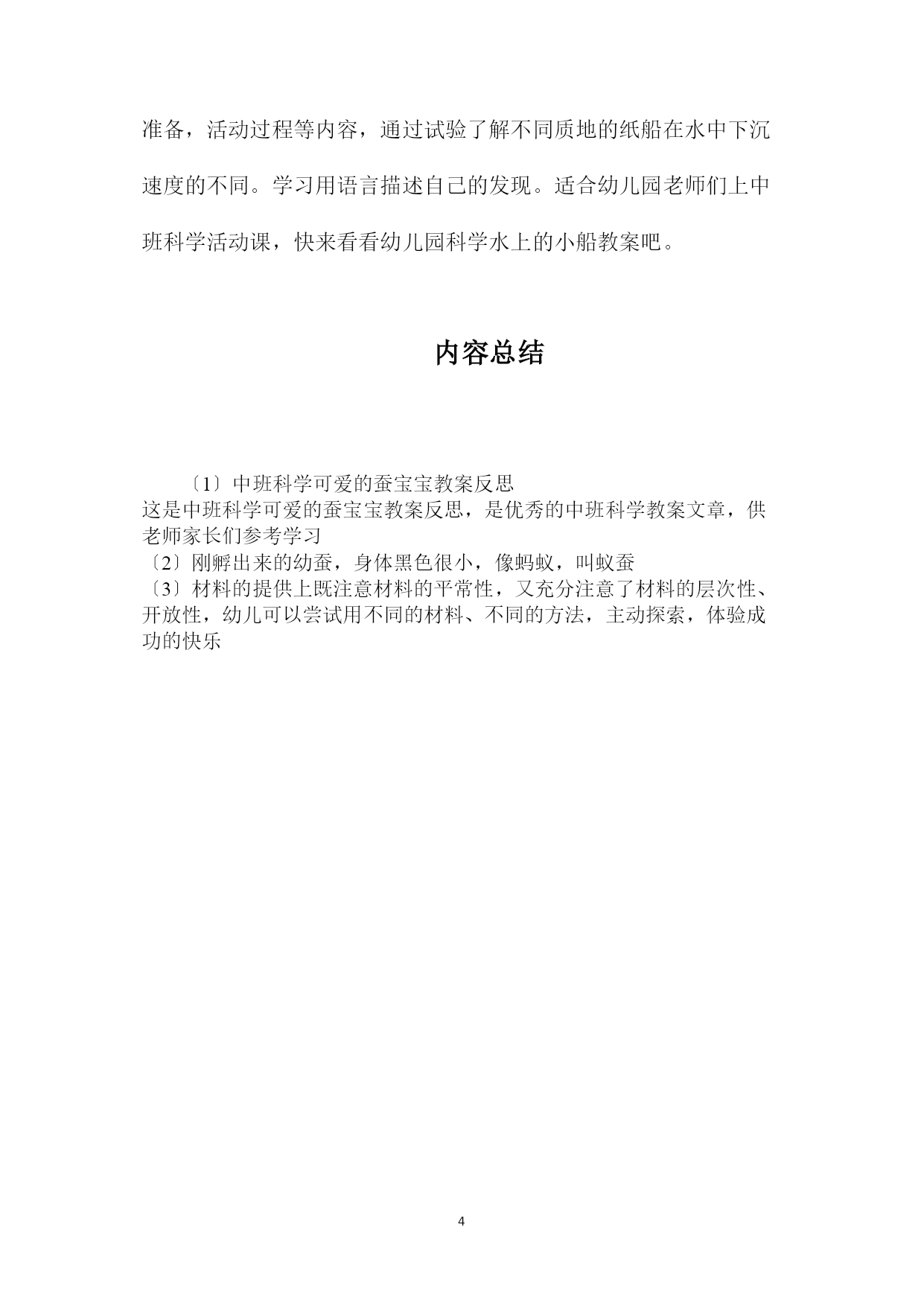 准备，活动过程等内容，通过试验了解不同质地的纸船在水中下沉速度的不同。学习用语言描述自己的发现。适合幼儿园老师们上中班科学活动课，快来看看幼儿园科学水上的小船教案吧。

内容总结

〔1〕中班科学可爱的蚕宝宝教案反思
这是中班科学可爱的蚕宝宝教案反思，是优秀的中班科学教案文章，供老师家长们参考学习
〔2〕刚孵出来的幼蚕，身体黑色很小，像蚂蚁，叫蚁蚕
〔3〕材料的提供上既注意材料的平常性，又充分注意了材料的层次性、开放性，幼儿可以尝试用不同的材料、不同的方法，主动探索，体验成功的快乐

4